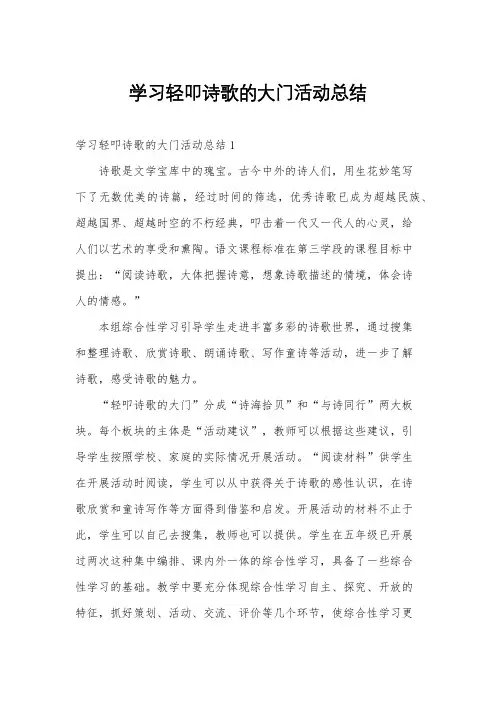 学习轻叩诗歌的大门活动总结

学习轻叩诗歌的大门活动总结 1

诗歌是文学宝库中的瑰宝。古今中外的诗人们，用生花妙笔写下了无数优美的诗篇，经过时间的筛选，优秀诗歌已成为超越民族、超越国界、超越时空的不朽经典，叩击着一代又一代人的心灵，给人们以艺术的享受和熏陶。语文课程标准在第三学段的课程目标中提出：“阅读诗歌，大体把握诗意，想象诗歌描述的情境，体会诗人的情感。”

本组综合性学习引导学生走进丰富多彩的诗歌世界，通过搜集和整理诗歌、欣赏诗歌、朗诵诗歌、写作童诗等活动，进一步了解诗歌，感受诗歌的魅力。

“轻叩诗歌的大门”分成“诗海拾贝”和“与诗同行”两大板块。每个板块的主体是“活动建议”，教师可以根据这些建议，引导学生按照学校、家庭的实际情况开展活动。“阅读材料”供学生在开展活动时阅读，学生可以从中获得关于诗歌的感性认识，在诗歌欣赏和童诗写作等方面得到借鉴和启发。开展活动的材料不止于此，学生可以自己去搜集，教师也可以提供。学生在五年级已开展过两次这种集中编排、课内外一体的综合性学习，具备了一些综合性学习的基础。教学中要充分体现综合性学习自主、探究、开放的特征，抓好策划、活动、交流、评价等几个环节，使综合性学习更